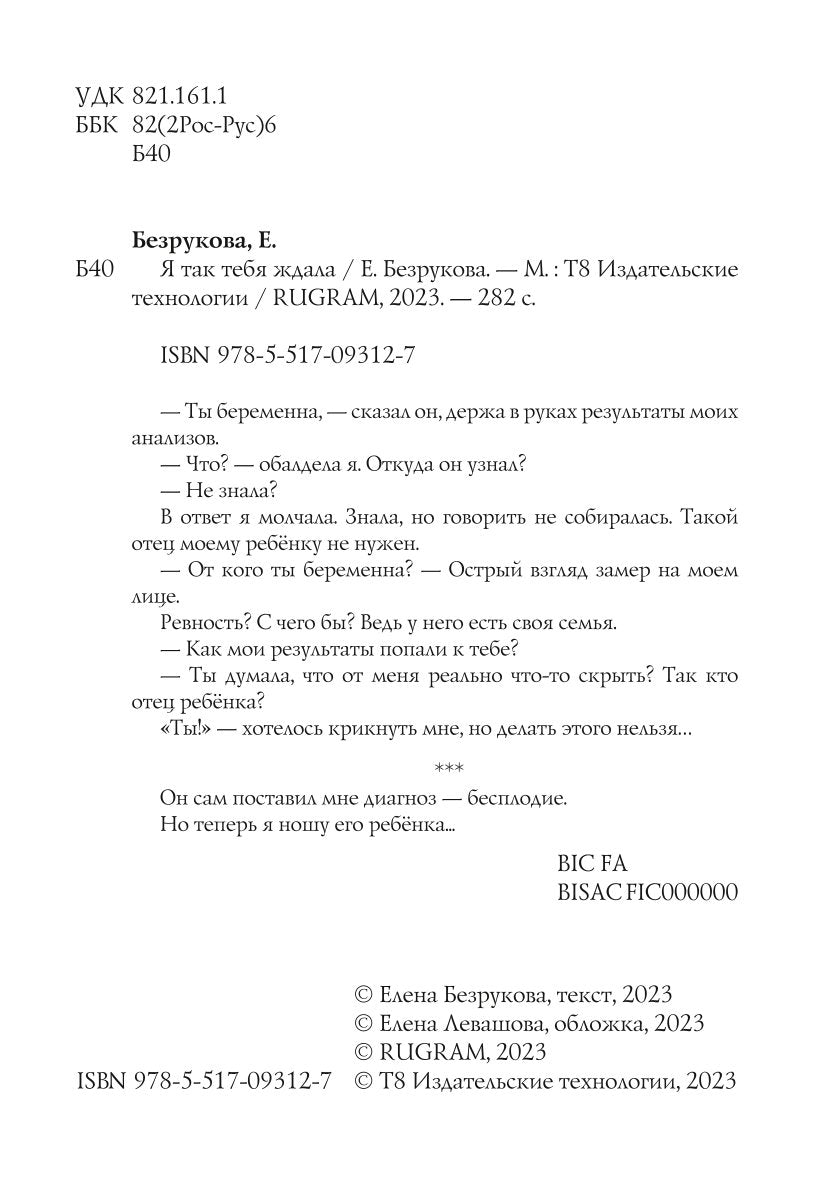 УДК 821.161.1
ББК 82(2Рос-Рус)6
Б40

Безрукова, Е.
Б40 Я так тебя ждала / Е. Безрукова. — М. : Т8 Издательские технологии / RUGRAM, 2023. — 282 с.

ISBN 978-5-517-09312-7

— Ты беременна, — сказал он, держа в руках результаты моих анализов.
— Что? — обалдела я. Откуда он узнал?
— Не знала?
В ответ я молчала. Знала, но говорить не собиралась. Такой отец моему ребёнку не нужен.
— От кого ты беременна? — Острый взгляд замер на моем лице.
Ревность? С чего бы? Ведь у него есть своя семья.
— Как мои результаты попали к тебе?
— Ты думала, что от меня реально что-то скрыть? Так кто отец ребёнка?
«Ты!» — хотелось крикнуть мне, но делать этого нельзя...

***

Он сам поставил мне диагноз — бесплодие.
Но теперь я ношу его ребёнка...

BIC FA
BISAC FIC000000

© Елена Безрукова, текст, 2023
© Елена Левашова, обложка, 2023
© RUGRAM, 2023
ISBN 978-5-517-09312-7 © Т8 Издательские технологии, 2023